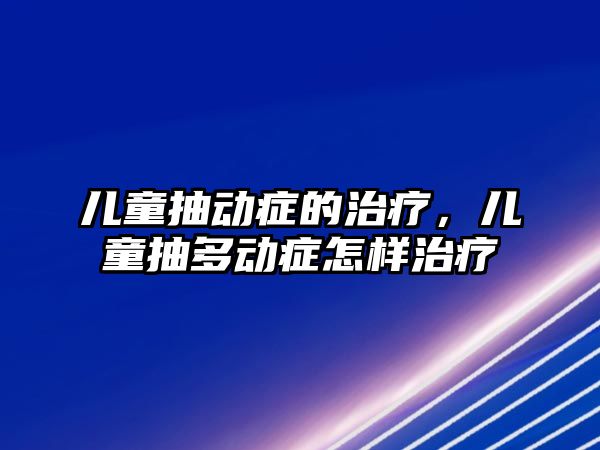 儿童抽动症的治疗，儿童抽多动症怎样治疗